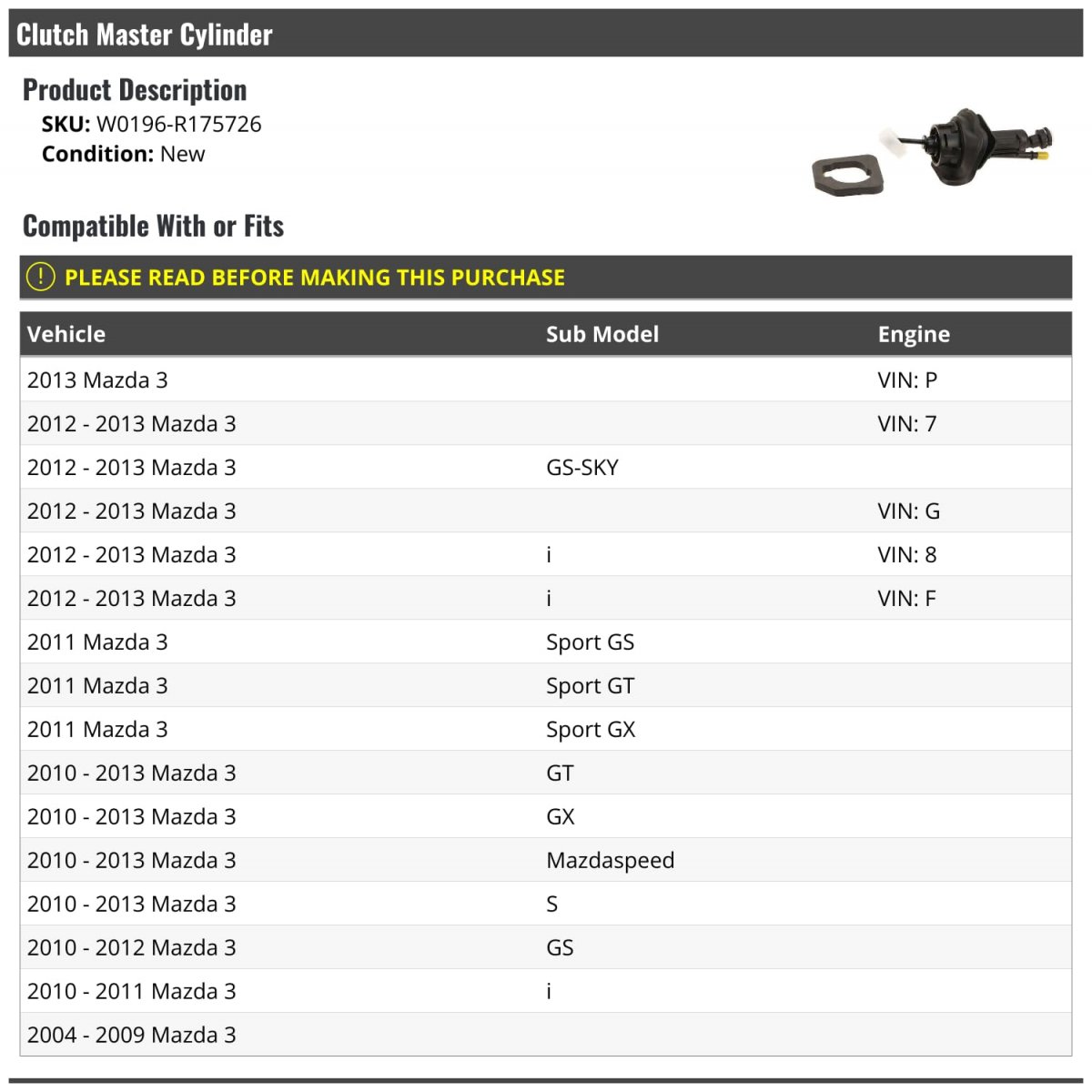 Clutch Master Cylinder

Product Description
SKU: W0196-R175726
Condition: New

Compatible With or Fits

! PLEASE READ BEFORE MAKING THIS PURCHASE

| Vehicle | Sub Model | Engine |
|---|---|---|
| 2013 Mazda 3 | | VIN: P |
| 2012 - 2013 Mazda 3 | | VIN: 7 |
| 2012 - 2013 Mazda 3 | GS-SKY | |
| 2012 - 2013 Mazda 3 | | VIN: G |
| 2012 - 2013 Mazda 3 | i | VIN: 8 |
| 2012 - 2013 Mazda 3 | i | VIN: F |
| 2011 Mazda 3 | Sport GS | |
| 2011 Mazda 3 | Sport GT | |
| 2011 Mazda 3 | Sport GX | |
| 2010 - 2013 Mazda 3 | GT | |
| 2010 - 2013 Mazda 3 | GX | |
| 2010 - 2013 Mazda 3 | Mazdaspeed | |
| 2010 - 2013 Mazda 3 | S | |
| 2010 - 2012 Mazda 3 | GS | |
| 2010 - 2011 Mazda 3 | i | |
| 2004 - 2009 Mazda 3 | | |